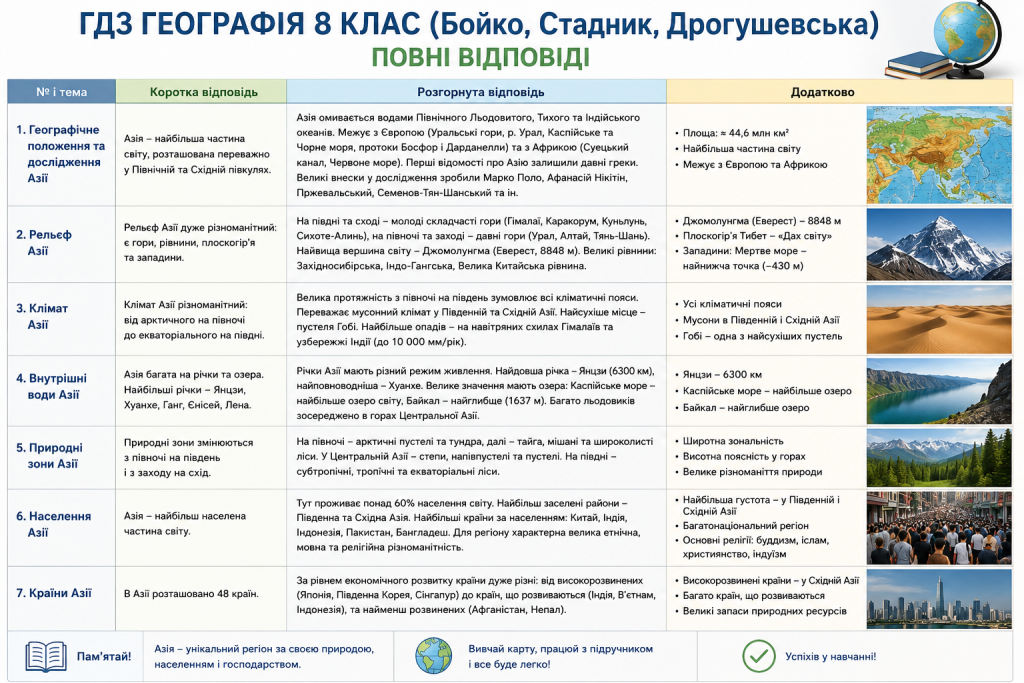 ГДЗ ГЕОГРАФІЯ 8 КЛАС (Бойко, Стадник, Дрогушевська)
ПОВНІ ВІДПОВІДІ

| № і тема | Коротка відповідь | Розгорнута відповідь | Додатково |
|---|---|---|---|
| 1. Географічне положення та дослідження Азії | Азія – найбільша частина світу, розташована переважно у Північній та Східній півкулях. | Азія омивається водами Північного Льодовитого, Тихого та Індійського океанів. Межує з Європою (Уральські гори, р. Урал, Каспійське та Чорне моря, протоки Босфор і Дарданелли) та з Африкою (Суецький канал, Червоне море). Перші відомості про Азію залишили давні греки. Великі внески у дослідження зробили Марко Поло, Афанасій Нікітін, Пржевальський, Семенов-Тян-Шанський та ін. | • Площа: ≈ 44,6 млн км² • Найбільша частина світу • Межує з Європою та Африкою |
| 2. Рельєф Азії | Рельєф Азії дуже різноманітний: є гори, рівнини, плоскогір'я та западини. | На півдні та сході – молоді складчасті гори (Гімалаї, Каракорум, Куньлунь, Сихоте-Алинь), на півночі та заході – давні гори (Урал, Алтай, Тянь-Шань). Найвища вершина світу – Джомолунгма (Еверест, 8848 м). Великі рівнини: Західносибірська, Індо-Гангська, Велика Китайська рівнина. | • Джомолунгма (Еверест) – 8848 м • Плоскогір'я Тибет – «Дах світу» • Западини: Мертве море – найнижча точка (–430 м) |
| 3. Клімат Азії | Клімат Азії різноманітний: від арктичного на півночі до екваторіального на півдні. | Велика протяжність з півночі на південь зумовлює всі кліматичні пояси. Переважає мусонний клімат у Південній та Східній Азії. Найсухіше місце – пустеля Гобі. Найбільше опадів – на навітряних схилах Гімалаїв та узбережжі Індії (до 10 000 мм/рік). | • Усі кліматичні пояси • Мусони в Південній і Східній Азії • Гобі – одна з найсухіших пустель |
| 4. Внутрішні води Азії | Азія багата на річки та озера. Найбільші річки – Янцзи, Хуанхе, Ганг, Єнісей, Лена. | Річки Азії мають різний режим живлення. Найдовша річка – Янцзи (6300 км), найповноводніша – Хуанхе. Велике значення мають озера: Каспійське море – найбільше озеро світу, Байкал – найглибше (1637 м). Багато льодовиків зосереджено в горах Центральної Азії. | • Янцзи – 6300 км • Каспійське море – найбільше озеро • Байкал – найглибше озеро |
| 5. Природні зони Азії | Природні зони змінюються з півночі на південь і з заходу на схід. | На півночі – арктичні пустелі та тундра, далі – тайга, мішані та широколисті ліси. У Центральній Азії – степи, напівпустелі та пустелі. На півдні – субтропічні, тропічні та екваторіальні ліси. | • Широтна зональність • Висотна поясність у горах • Велике різноманіття природи |
| 6. Населення Азії | Азія – найбільш населена частина світу. | Тут проживає понад 60% населення світу. Найбільш заселені райони – Південна та Східна Азія. Найбільші країни за населенням: Китай, Індія, Індонезія, Пакистан, Бангладеш. Для регіону характерна велика етнічна, мовна та релігійна різноманітність. | • Найбільша густота – у Південній і Східній Азії • Багатонаціональний регіон • Основні релігії: буддизм, іслам, християнство, індуїзм |
| 7. Країни Азії | В Азії розташовано 48 країн. | За рівнем економічного розвитку країни дуже різні: від високорозвинених (Японія, Південна Корея, Сінгапур) до країн, що розвиваються (Індія, В'єтнам, Індонезія), та найменш розвинених (Афганістан, Непал). | • Високорозвинені країни – у Східній Азії • Багато країн, що розвиваються • Великі запаси природних ресурсів |

Пам'ятай!

Азія – унікальний регіон за своєю природою, населенням і господарством.

Вивчай карту, працюй з підручником і все буде легко!

Успіхів у навчанні!